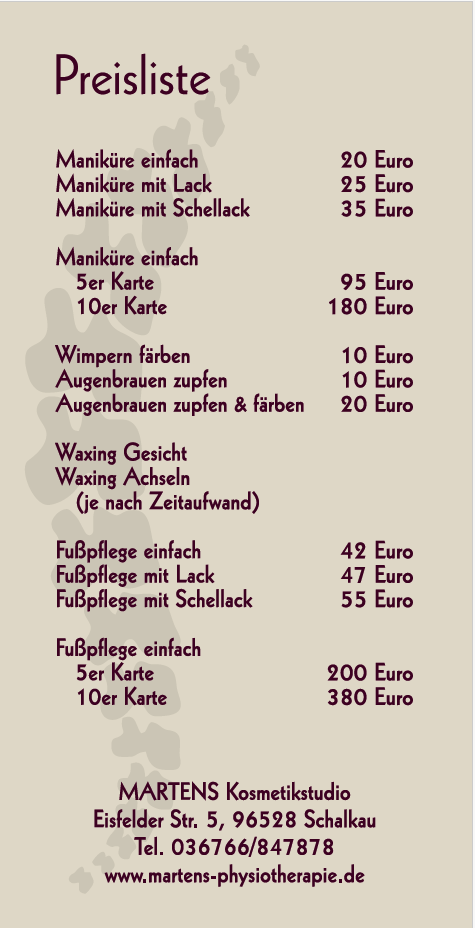 Preisliste

Maniküre einfach 20 Euro
Maniküre mit Lack 25 Euro
Maniküre mit Schellack 35 Euro

Maniküre einfach
5er Karte 95 Euro
10er Karte 180 Euro

Wimpern färben 10 Euro
Augenbrauen zupfen 10 Euro
Augenbrauen zupfen & färben 20 Euro

Waxing Gesicht
Waxing Achseln
(je nach Zeitaufwand)

Fußpflege einfach 42 Euro
Fußpflege mit Lack 47 Euro
Fußpflege mit Schellack 55 Euro

Fußpflege einfach
5er Karte 200 Euro
10er Karte 380 Euro

MARTENS Kosmetikstudio
Eisfelder Str. 5, 96528 Schalkau
Tel. 036766/847878
www.martens-physiotherapie.de